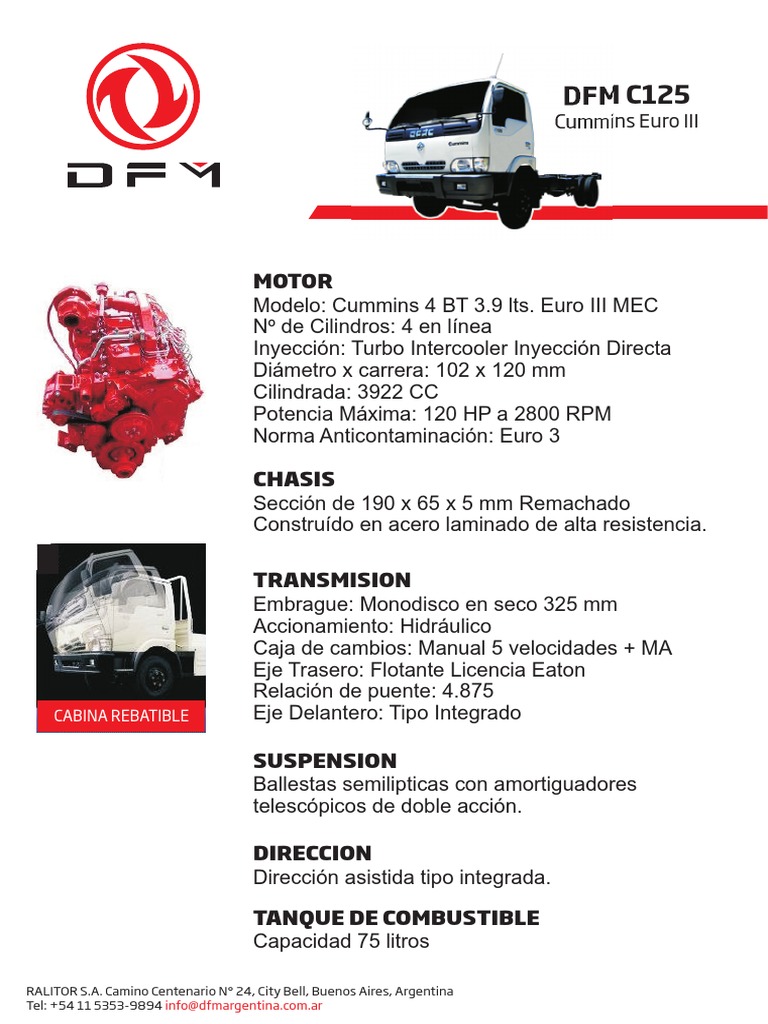 DFM

DFM C125
Cummins Euro III

MOTOR
Modelo: Cummins 4 BT 3.9 lts. Euro III MEC
Nº de Cilindros: 4 en línea
Inyección: Turbo Intercooler Inyección Directa
Diámetro x carrera: 102 x 120 mm
Cilindrada: 3922 CC
Potencia Máxima: 120 HP a 2800 RPM
Norma Anticontaminación: Euro 3

CHASIS
Sección de 190 x 65 x 5 mm Remachado
Construído en acero laminado de alta resistencia.

CABINA REBATIBLE

TRANSMISION
Embrague: Monodisco en seco 325 mm
Accionamiento: Hidráulico
Caja de cambios: Manual 5 velocidades + MA
Eje Trasero: Flotante Licencia Eaton
Relación de puente: 4.875
Eje Delantero: Tipo Integrado

SUSPENSION
Ballestas semilipticas con amortiguadores telescópicos de doble acción.

DIRECCION
Dirección asistida tipo integrada.

TANQUE DE COMBUSTIBLE
Capacidad 75 litros

RALITOR S.A. Camino Centenario N° 24, City Bell, Buenos Aires, Argentina
Tel: +54 11 5353-9894 info@dfmargentina.com.ar